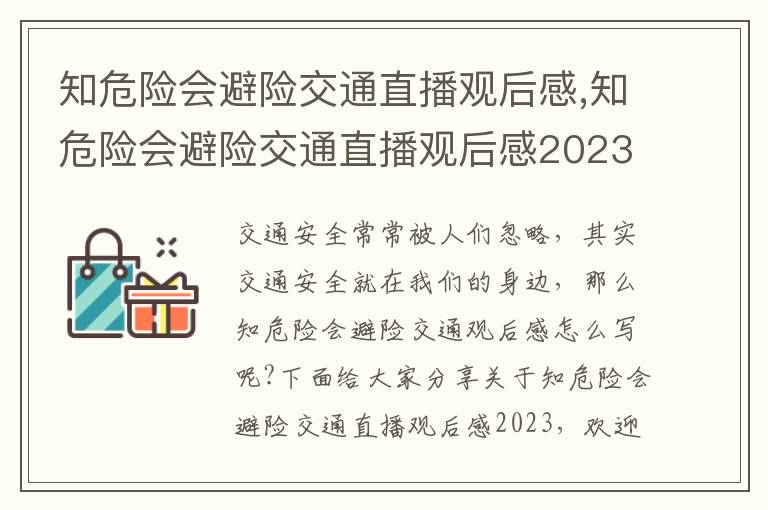 知危险会避险交通直播观后感,知危险会避险交通直播观后感2023

交通安全常常被人们忽略，其实交通安全就在我们的身边，那么知危险会避险交通观后感怎么写呢?下面给大家分享关于知危险会避险交通直播观后感2023，欢迎